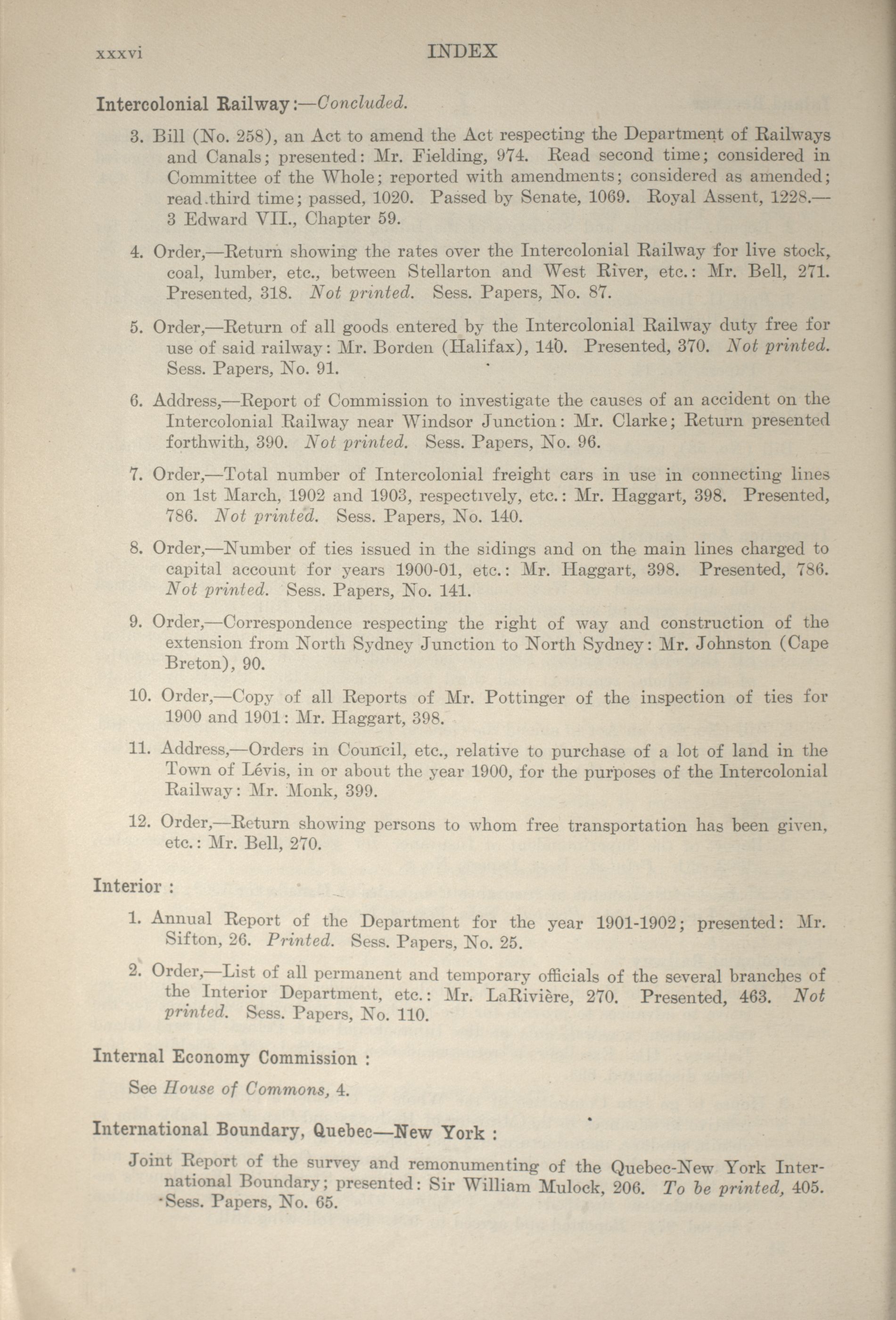 xxxvi INDEX

Intercolonial Railway:—Concluded.

3. Bill (No. 258), an Act to amend the Act respecting the Department of Railways and Canals; presented: Mr. Fielding, 974. Read second time; considered in Committee of the Whole; reported with amendments; considered as amended; read third time; passed, 1020. Passed by Senate, 1069. Royal Assent, 1228.—3 Edward VII., Chapter 59.

4. Order,—Return showing the rates over the Intercolonial Railway for live stock, coal, lumber, etc., between Stellarton and West River, etc.: Mr. Bell, 271. Presented, 318. Not printed. Sess. Papers, No. 87.

5. Order,—Return of all goods entered by the Intercolonial Railway duty free for use of said railway: Mr. Borden (Halifax), 140. Presented, 370. Not printed. Sess. Papers, No. 91.

6. Address,—Report of Commission to investigate the causes of an accident on the Intercolonial Railway near Windsor Junction: Mr. Clarke; Return presented forthwith, 390. Not printed. Sess. Papers, No. 96.

7. Order,—Total number of Intercolonial freight cars in use in connecting lines on 1st March, 1902 and 1903, respectively, etc.: Mr. Haggart, 398. Presented, 786. Not printed. Sess. Papers, No. 140.

8. Order,—Number of ties issued in the sidings and on the main lines charged to capital account for years 1900-01, etc.: Mr. Haggart, 398. Presented, 786. Not printed. Sess. Papers, No. 141.

9. Order,—Correspondence respecting the right of way and construction of the extension from North Sydney Junction to North Sydney: Mr. Johnston (Cape Breton), 90.

10. Order,—Copy of all Reports of Mr. Pottinger of the inspection of ties for 1900 and 1901: Mr. Haggart, 398.

11. Address,—Orders in Council, etc., relative to purchase of a lot of land in the Town of Lévis, in or about the year 1900, for the purposes of the Intercolonial Railway: Mr. Monk, 399.

12. Order,—Return showing persons to whom free transportation has been given, etc.: Mr. Bell, 270.

Interior :

1. Annual Report of the Department for the year 1901-1902; presented: Mr. Sifton, 26. Printed. Sess. Papers, No. 25.

2. Order,—List of all permanent and temporary officials of the several branches of the Interior Department, etc.: Mr. LaRivière, 270. Presented, 463. Not printed. Sess. Papers, No. 110.

Internal Economy Commission :

See House of Commons, 4.

International Boundary, Quebec—New York :

Joint Report of the survey and remonumenting of the Quebec-New York International Boundary; presented: Sir William Mulock, 206. To be printed, 405. Sess. Papers, No. 65.